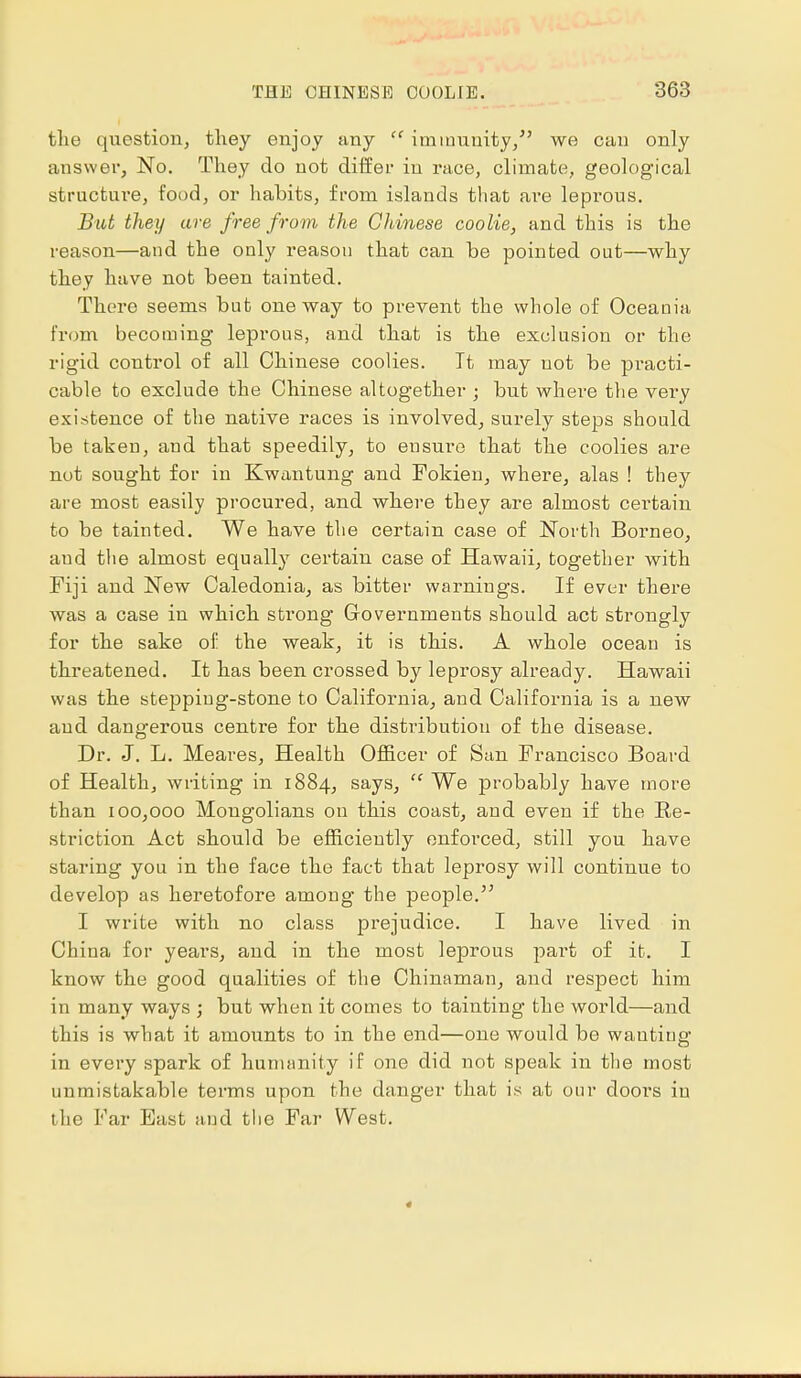 THE CHINESE COOLIE. 363

the question, they enjoy any "immunity," we can only answer, No. They do not differ in race, climate, geological structure, food, or habits, from islands that are leprous. But they are free from the Chinese coolie, and this is the reason—and the only reason that can be pointed out—why they have not been tainted.

There seems but one way to prevent the whole of Oceania from becoming leprous, and that is the exclusion or the rigid control of all Chinese coolies. It may not be practicable to exclude the Chinese altogether; but where the very existence of the native races is involved, surely steps should be taken, and that speedily, to ensure that the coolies are not sought for in Kwantung and Fokien, where, alas! they are most easily procured, and where they are almost certain to be tainted. We have the certain case of North Borneo, and the almost equally certain case of Hawaii, together with Fiji and New Caledonia, as bitter warnings. If ever there was a case in which strong Governments should act strongly for the sake of the weak, it is this. A whole ocean is threatened. It has been crossed by leprosy already. Hawaii was the stepping-stone to California, and California is a new and dangerous centre for the distribution of the disease.

Dr. J. L. Meares, Health Officer of San Francisco Board of Health, writing in 1884, says, "We probably have more than 100,000 Mongolians on this coast, and even if the Restriction Act should be efficiently enforced, still you have staring you in the face the fact that leprosy will continue to develop as heretofore among the people."

I write with no class prejudice. I have lived in China for years, and in the most leprous part of it. I know the good qualities of the Chinaman, and respect him in many ways; but when it comes to tainting the world—and this is what it amounts to in the end—one would be wanting in every spark of humanity if one did not speak in the most unmistakable terms upon the danger that is at our doors in the Far East and the Far West.